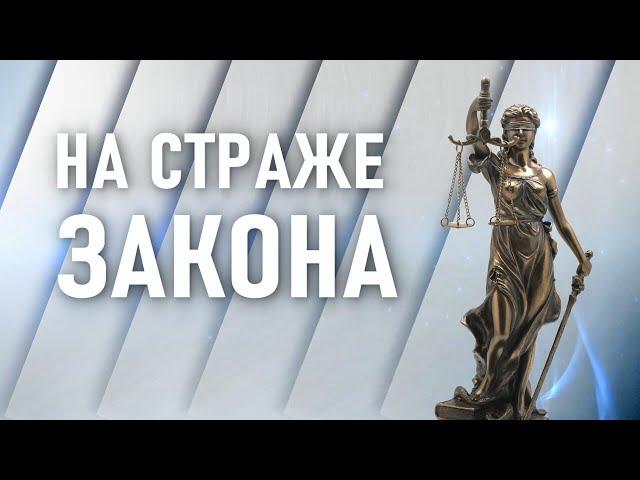 НА СТРАЖЕ
ЗАКОНА